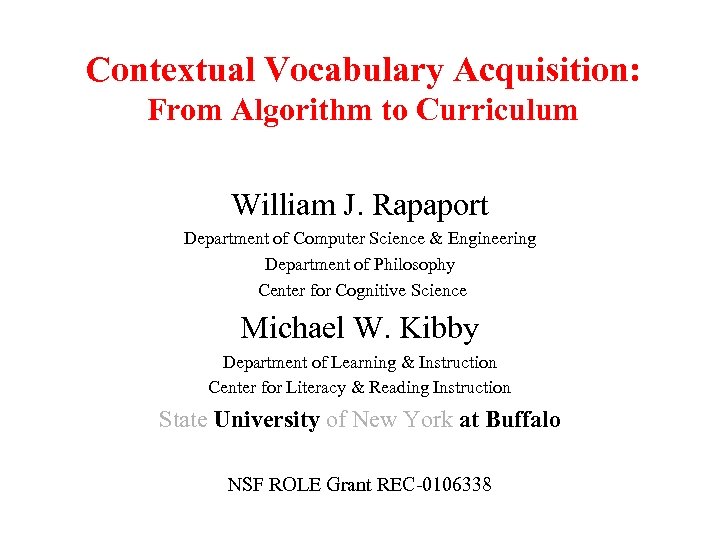 Contextual Vocabulary Acquisition:
From Algorithm to Curriculum

William J. Rapaport
Department of Computer Science & Engineering
Department of Philosophy
Center for Cognitive Science

Michael W. Kibby
Department of Learning & Instruction
Center for Literacy & Reading Instruction

State University of New York at Buffalo

NSF ROLE Grant REC-0106338